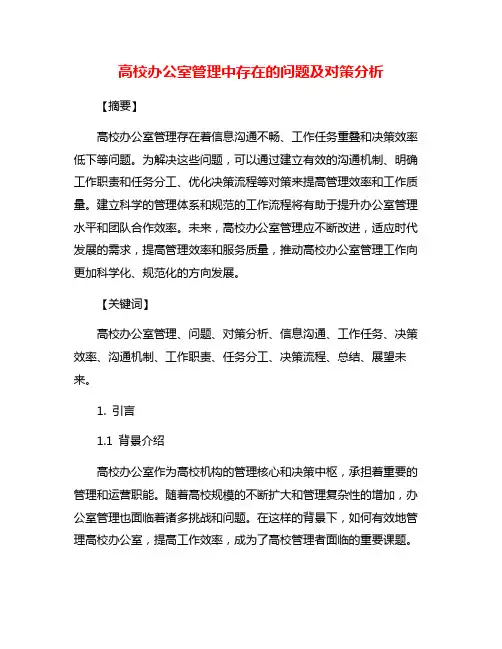 高校办公室管理中存在的问题及对策分析

【摘要】

高校办公室管理存在着信息沟通不畅、工作任务重叠和决策效率低下等问题。为解决这些问题，可以通过建立有效的沟通机制、明确工作职责和任务分工、优化决策流程等对策来提高管理效率和工作质量。建立科学的管理体系和规范的工作流程将有助于提升办公室管理水平和团队合作效率。未来，高校办公室管理应不断改进，适应时代发展的需求，提高管理效率和服务质量，推动高校办公室管理工作向更加科学化、规范化的方向发展。

【关键词】

高校办公室管理、问题、对策分析、信息沟通、工作任务、决策效率、沟通机制、工作职责、任务分工、决策流程、总结、展望未来。

1. 引言

1.1 背景介绍

高校办公室作为高校机构的管理核心和决策中枢，承担着重要的管理和运营职能。随着高校规模的不断扩大和管理复杂性的增加，办公室管理也面临着诸多挑战和问题。在这样的背景下，如何有效地管理高校办公室，提高工作效率，成为了高校管理者面临的重要课题。